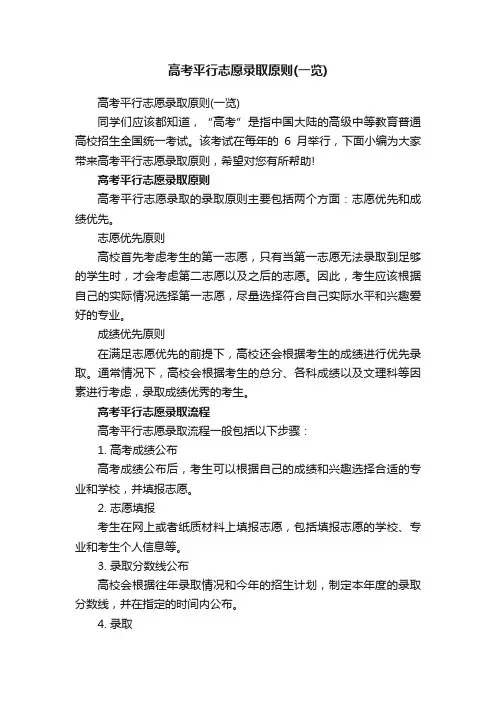 高考平行志愿录取原则(一览)

高考平行志愿录取原则(一览)

同学们应该都知道，“高考”是指中国大陆的高级中等教育普通高校招生全国统一考试。该考试在每年的 6 月举行，下面小编为大家带来高考平行志愿录取原则，希望对您有所帮助!

高考平行志愿录取原则

高考平行志愿录取的录取原则主要包括两个方面：志愿优先和成绩优先。

志愿优先原则

高校首先考虑考生的第一志愿，只有当第一志愿无法录取到足够的学生时，才会考虑第二志愿以及之后的志愿。因此，考生应该根据自己的实际情况选择第一志愿，尽量选择符合自己实际水平和兴趣爱好的专业。

成绩优先原则

在满足志愿优先的前提下，高校还会根据考生的成绩进行优先录取。通常情况下，高校会根据考生的总分、各科成绩以及文理科等因素进行考虑，录取成绩优秀的考生。

高考平行志愿录取流程

高考平行志愿录取流程一般包括以下步骤：

1. 高考成绩公布

高考成绩公布后，考生可以根据自己的成绩和兴趣选择合适的专业和学校，并填报志愿。

2. 志愿填报

考生在网上或者纸质材料上填报志愿，包括填报志愿的学校、专业和考生个人信息等。

3. 录取分数线公布

高校会根据往年录取情况和今年的招生计划，制定本年度的录取分数线，并在指定的时间内公布。

4. 录取